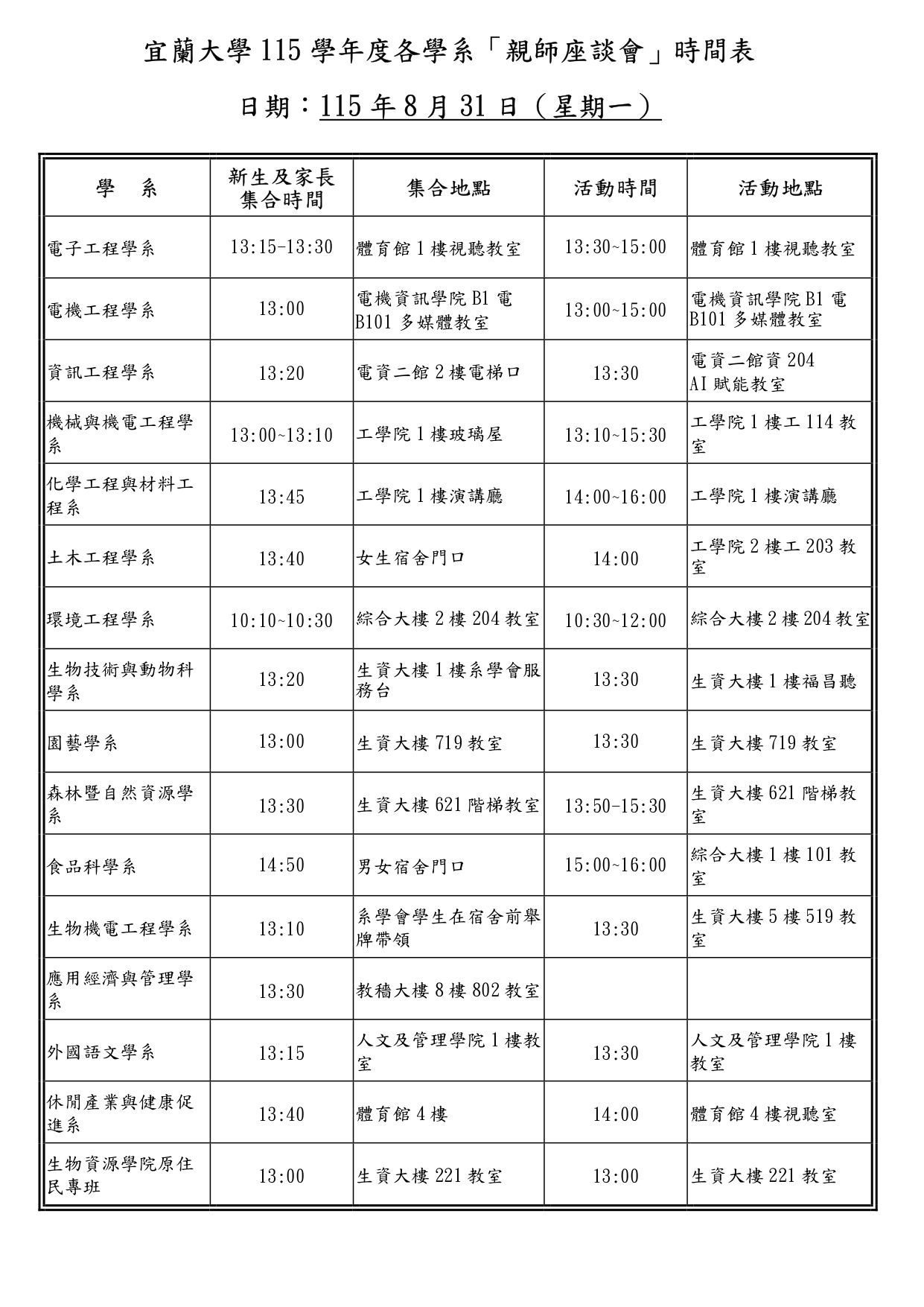 宜蘭大學 115 學年度各學系「親師座談會」時間表

日期：115 年 8 月 31 日（星期一）

| 學　系 | 新生及家長集合時間 | 集合地點 | 活動時間 | 活動地點 |
|---|---|---|---|---|
| 電子工程學系 | 13:15-13:30 | 體育館 1 樓視聽教室 | 13:30~15:00 | 體育館 1 樓視聽教室 |
| 電機工程學系 | 13:00 | 電機資訊學院 B1 電 B101 多媒體教室 | 13:00~15:00 | 電機資訊學院 B1 電 B101 多媒體教室 |
| 資訊工程學系 | 13:20 | 電資二館 2 樓電梯口 | 13:30 | 電資二館資 204 AI 賦能教室 |
| 機械與機電工程學系 | 13:00~13:10 | 工學院 1 樓玻璃屋 | 13:10~15:30 | 工學院 1 樓工 114 教室 |
| 化學工程與材料工程系 | 13:45 | 工學院 1 樓演講廳 | 14:00~16:00 | 工學院 1 樓演講廳 |
| 土木工程學系 | 13:40 | 女生宿舍門口 | 14:00 | 工學院 2 樓工 203 教室 |
| 環境工程學系 | 10:10~10:30 | 綜合大樓 2 樓 204 教室 | 10:30~12:00 | 綜合大樓 2 樓 204 教室 |
| 生物技術與動物科學系 | 13:20 | 生資大樓 1 樓系學會服務台 | 13:30 | 生資大樓 1 樓福昌聽 |
| 園藝學系 | 13:00 | 生資大樓 719 教室 | 13:30 | 生資大樓 719 教室 |
| 森林暨自然資源學系 | 13:30 | 生資大樓 621 階梯教室 | 13:50-15:30 | 生資大樓 621 階梯教室 |
| 食品科學系 | 14:50 | 男女宿舍門口 | 15:00~16:00 | 綜合大樓 1 樓 101 教室 |
| 生物機電工程學系 | 13:10 | 系學會學生在宿舍前舉牌帶領 | 13:30 | 生資大樓 5 樓 519 教室 |
| 應用經濟與管理學系 | 13:30 | 教穡大樓 8 樓 802 教室 | | |
| 外國語文學系 | 13:15 | 人文及管理學院 1 樓教室 | 13:30 | 人文及管理學院 1 樓教室 |
| 休閒產業與健康促進系 | 13:40 | 體育館 4 樓 | 14:00 | 體育館 4 樓視聽室 |
| 生物資源學院原住民專班 | 13:00 | 生資大樓 221 教室 | 13:00 | 生資大樓 221 教室 |